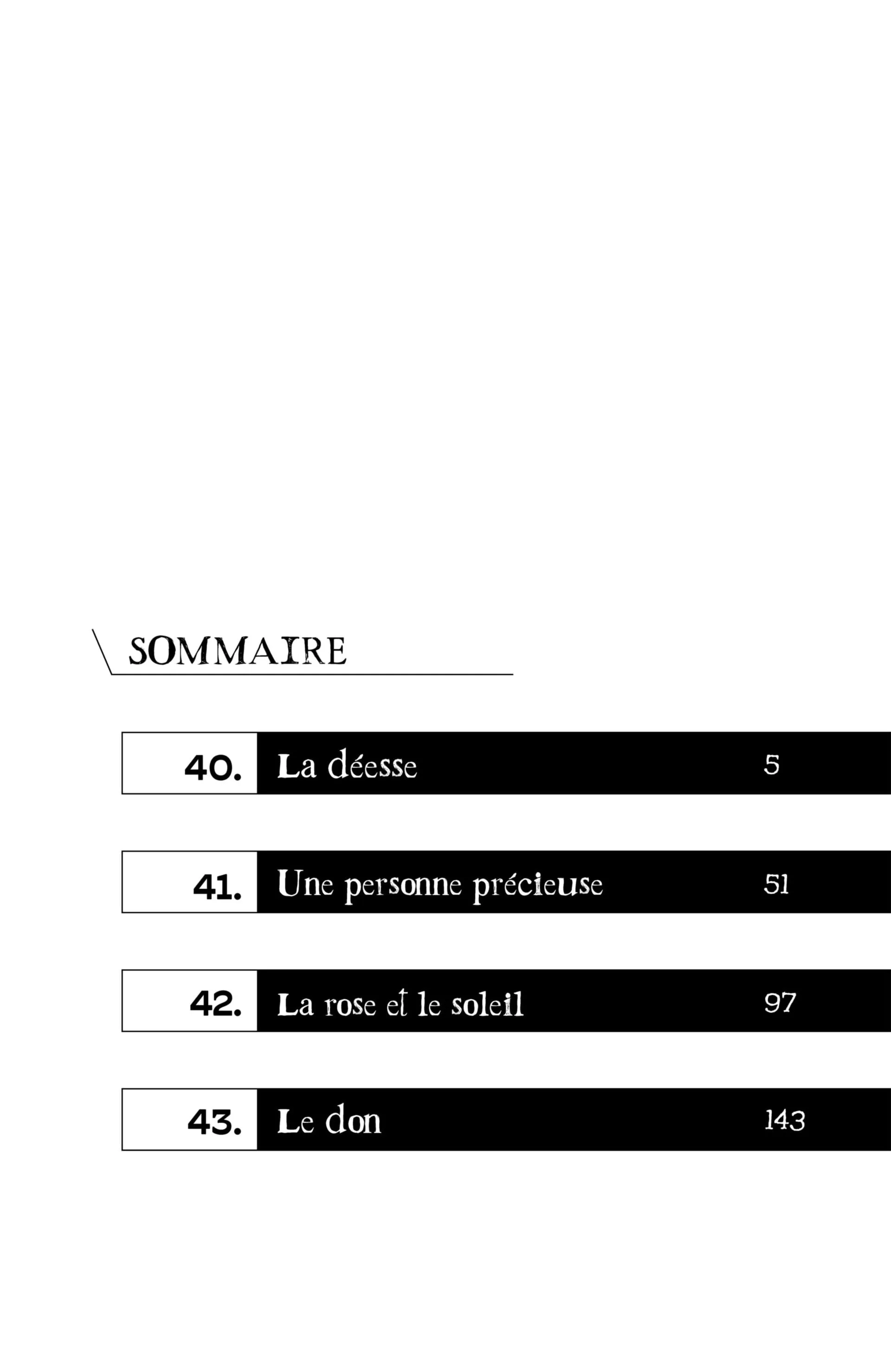 SOMMAIRE

40. La déesse 5

41. Une personne précieuse 51

42. La rose et le soleil 97

43. Le don 143